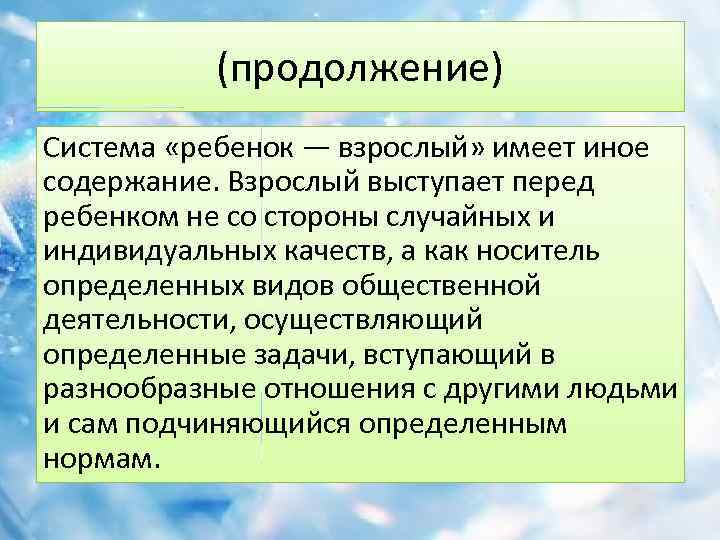 (продолжение)

Система «ребенок — взрослый» имеет иное содержание. Взрослый выступает перед ребенком не со стороны случайных и индивидуальных качеств, а как носитель определенных видов общественной деятельности, осуществляющий определенные задачи, вступающий в разнообразные отношения с другими людьми и сам подчиняющийся определенным нормам.